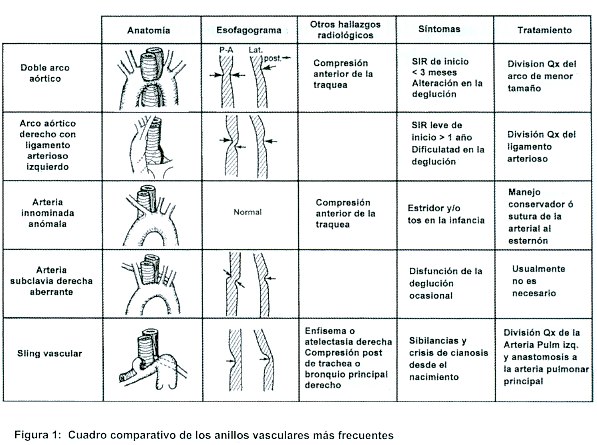 | | Anatomía | Esofagograma | Otros hallazgos radiológicos | Síntomas | Tratamiento |
|---|---|---|---|---|---|
| Doble arco aórtico | | P-A Lat. post. | Compresión anterior de la traquea | SIR de inicio < 3 meses Alteración en la deglución | Division Qx del arco de menor tamaño |
| Arco aórtico derecho con ligamento arterioso izquierdo | | | | SIR leve de inicio > 1 año Dificulatad en la deglución | División Qx del ligamento arterioso |
| Arteria innominada anómala | | Normal | Compresión anterior de la traquea | Estridor y/o tos en la infancia | Manejo conservador ó sutura de la arterial al esternón |
| Arteria subclavia derecha aberrante | | | | Disfunción de la deglución ocasional | Usualmente no es necesario |
| Sling vascular | | | Enfisema o atelectasia derecha Compresión post de trachea o bronquio principal derecho | Sibilancias y crisis de cianosis desde el nacimiento | División Qx de la Arteria Pulm izq. y anastomosis a la arteria pulmonar principal |

Figura 1: Cuadro comparativo de los anillos vasculares más frecuentes